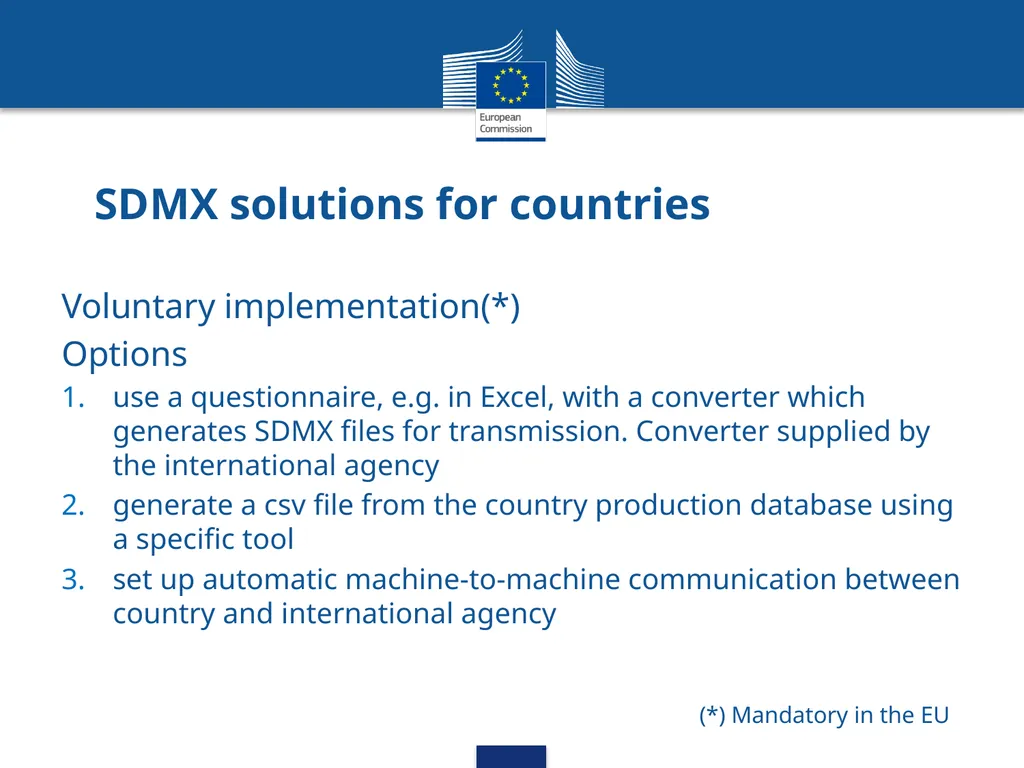 European Commission

SDMX solutions for countries

Voluntary implementation(*)

Options

1. use a questionnaire, e.g. in Excel, with a converter which generates SDMX files for transmission. Converter supplied by the international agency
2. generate a csv file from the country production database using a specific tool
3. set up automatic machine-to-machine communication between country and international agency

(*) Mandatory in the EU